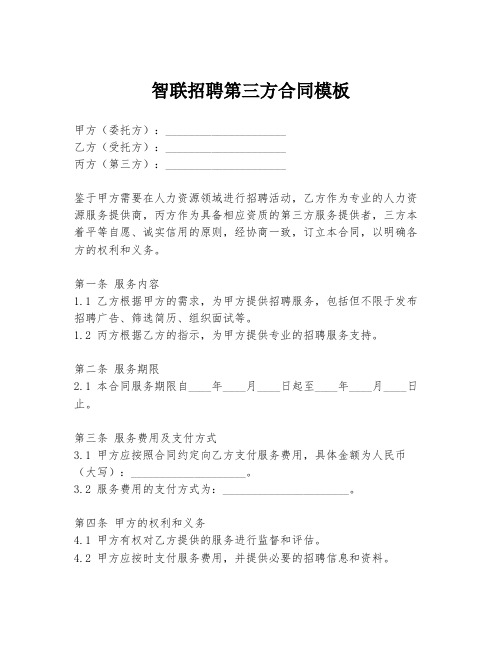 智联招聘第三方合同模板

甲方（委托方）：____________________
乙方（受托方）：____________________
丙方（第三方）：____________________

鉴于甲方需要在人力资源领域进行招聘活动，乙方作为专业的人力资源服务提供商，丙方作为具备相应资质的第三方服务提供者，三方本着平等自愿、诚实信用的原则，经协商一致，订立本合同，以明确各方的权利和义务。

第一条 服务内容
1.1 乙方根据甲方的需求，为甲方提供招聘服务，包括但不限于发布招聘广告、筛选简历、组织面试等。
1.2 丙方根据乙方的指示，为甲方提供专业的招聘服务支持。

第二条 服务期限
2.1 本合同服务期限自____年____月____日起至____年____月____日止。

第三条 服务费用及支付方式
3.1 甲方应按照合同约定向乙方支付服务费用，具体金额为人民币（大写）：____________________。
3.2 服务费用的支付方式为：____________________。

第四条 甲方的权利和义务
4.1 甲方有权对乙方提供的服务进行监督和评估。
4.2 甲方应按时支付服务费用，并提供必要的招聘信息和资料。